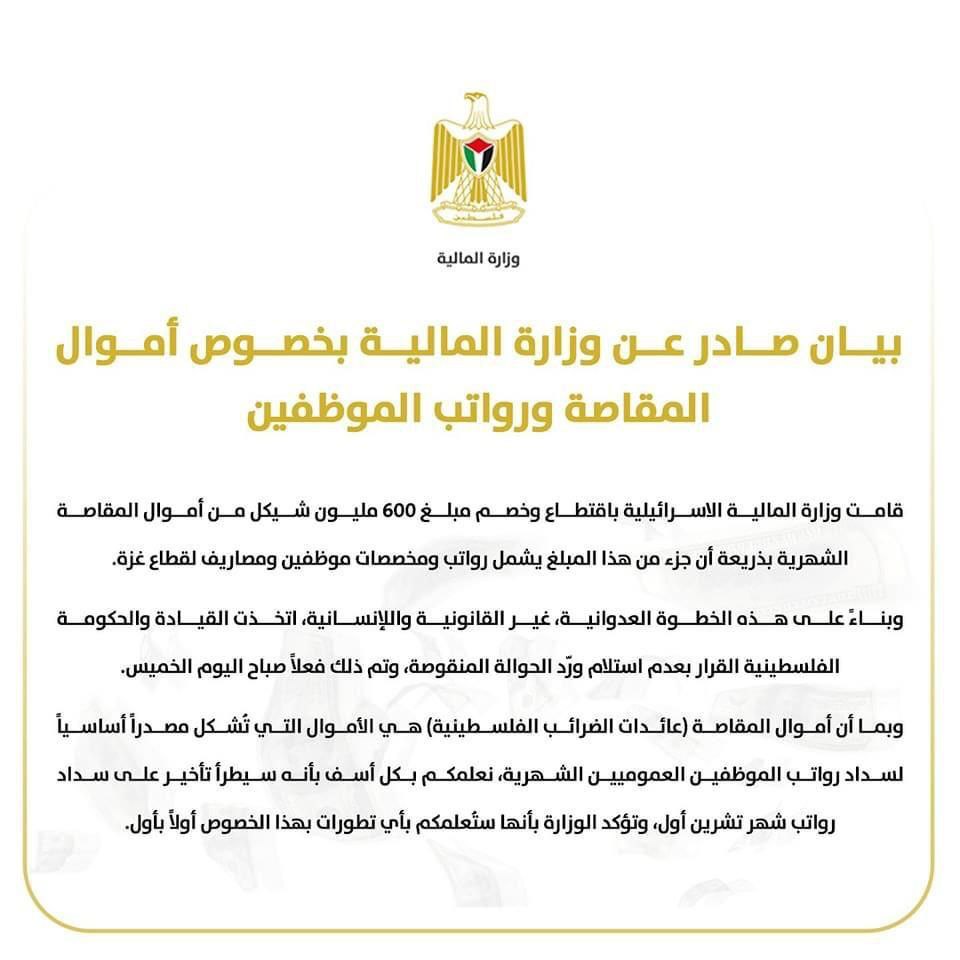 فلسطين

وزارة المالية

بيان صادر عن وزارة المالية بخصوص أموال المقاصة ورواتب الموظفين

قامت وزارة المالية الاسرائيلية باقتطاع وخصم مبلغ 600 مليون شيكل من أموال المقاصة الشهرية بذريعة أن جزء من هذا المبلغ يشمل رواتب ومخصصات موظفين ومصاريف لقطاع غزة.

وبناءً على هذه الخطوة العدوانية، غير القانونية والإنسانية، اتخذت القيادة والحكومة الفلسطينية القرار بعدم استلام ورّد الحوالة المنقوصة، وتم ذلك فعلاً صباح اليوم الخميس.

وبما أن أموال المقاصة (عائدات الضرائب الفلسطينية) هي الأموال التي تُشكل مصدراً أساسياً لسداد رواتب الموظفين العموميين الشهرية، نعلمكم بكل أسف بأنه سيطرأ تأخير على سداد رواتب شهر تشرين أول، وتؤكد الوزارة بأنها ستُعلمكم بأي تطورات بهذا الخصوص أولاً بأول.